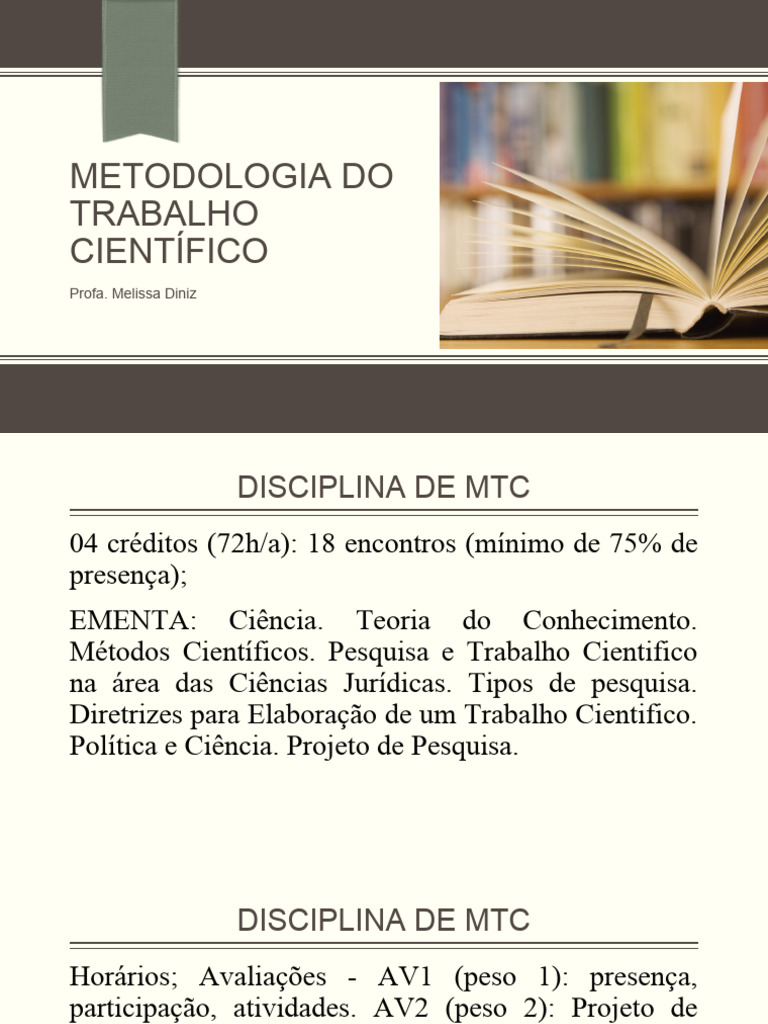 METODOLOGIA DO TRABALHO CIENTÍFICO

Profa. Melissa Diniz

DISCIPLINA DE MTC

04 créditos (72h/a): 18 encontros (mínimo de 75% de presença);

EMENTA: Ciência. Teoria do Conhecimento. Métodos Científicos. Pesquisa e Trabalho Cientifico na área das Ciências Jurídicas. Tipos de pesquisa. Diretrizes para Elaboração de um Trabalho Cientifico. Política e Ciência. Projeto de Pesquisa.

DISCIPLINA DE MTC

Horários; Avaliações - AV1 (peso 1): presença, participação, atividades. AV2 (peso 2): Projeto de